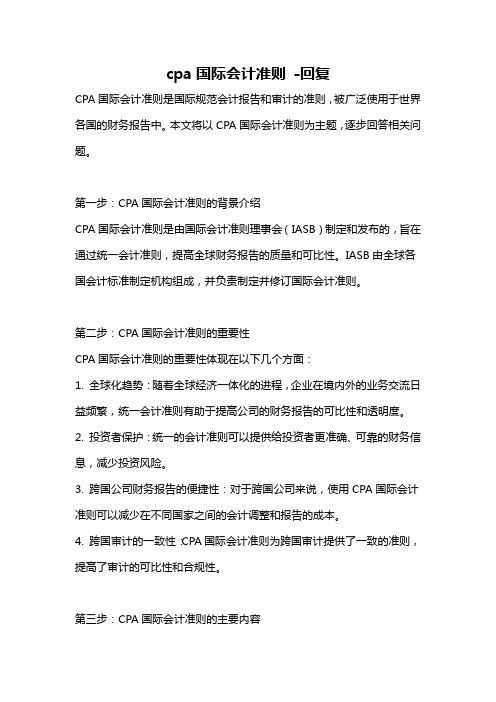 cpa 国际会计准则 -回复

CPA 国际会计准则是国际规范会计报告和审计的准则，被广泛使用于世界各国的财务报告中。本文将以 CPA 国际会计准则为主题，逐步回答相关问题。

第一步：CPA 国际会计准则的背景介绍

CPA 国际会计准则是由国际会计准则理事会（IASB）制定和发布的，旨在通过统一会计准则，提高全球财务报告的质量和可比性。IASB 由全球各国会计标准制定机构组成，并负责制定并修订国际会计准则。

第二步：CPA 国际会计准则的重要性

CPA 国际会计准则的重要性体现在以下几个方面：

1. 全球化趋势：随着全球经济一体化的进程，企业在境内外的业务交流日益频繁，统一会计准则有助于提高公司的财务报告的可比性和透明度。

2. 投资者保护：统一的会计准则可以提供给投资者更准确、可靠的财务信息，减少投资风险。

3. 跨国公司财务报告的便捷性：对于跨国公司来说，使用 CPA 国际会计准则可以减少在不同国家之间的会计调整和报告的成本。

4. 跨国审计的一致性：CPA 国际会计准则为跨国审计提供了一致的准则，提高了审计的可比性和合规性。

第三步：CPA 国际会计准则的主要内容